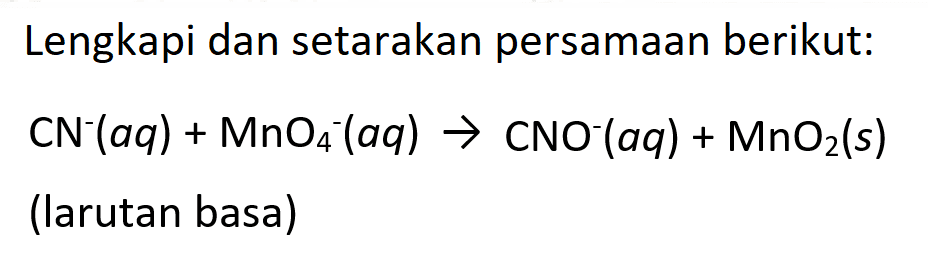 Lengkapi dan setarakan persamaan berikut:

$CN^-(aq) + MnO_4^-(aq) \rightarrow CNO^-(aq) + MnO_2(s)$

(larutan basa)